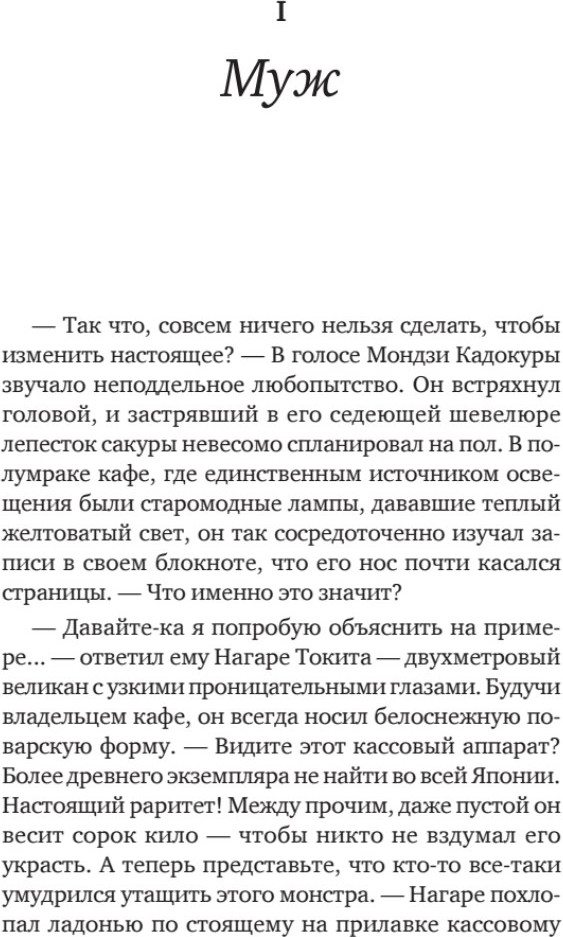 I

Муж

— Так что, совсем ничего нельзя сделать, чтобы изменить настоящее? — В голосе Мондзи Кадокуры звучало неподдельное любопытство. Он встряхнул головой, и застрявший в его седеющей шевелюре лепесток сакуры невесомо спланировал на пол. В полумраке кафе, где единственным источником освещения были старомодные лампы, дававшие теплый желтоватый свет, он так сосредоточенно изучал записи в своем блокноте, что его нос почти касался страницы. — Что именно это значит?

— Давайте-ка я попробую объяснить на примере... — ответил ему Нагаре Токита — двухметровый великан с узкими проницательными глазами. Будучи владельцем кафе, он всегда носил белоснежную поварскую форму. — Видите этот кассовый аппарат? Более древнего экземпляра не найти во всей Японии. Настоящий раритет! Между прочим, даже пустой он весит сорок кило — чтобы никто не вздумал его украсть. А теперь представьте, что кто-то все-таки умудрился утащить этого монстра. — Нагаре похлопал ладонью по стоящему на прилавке кассовому